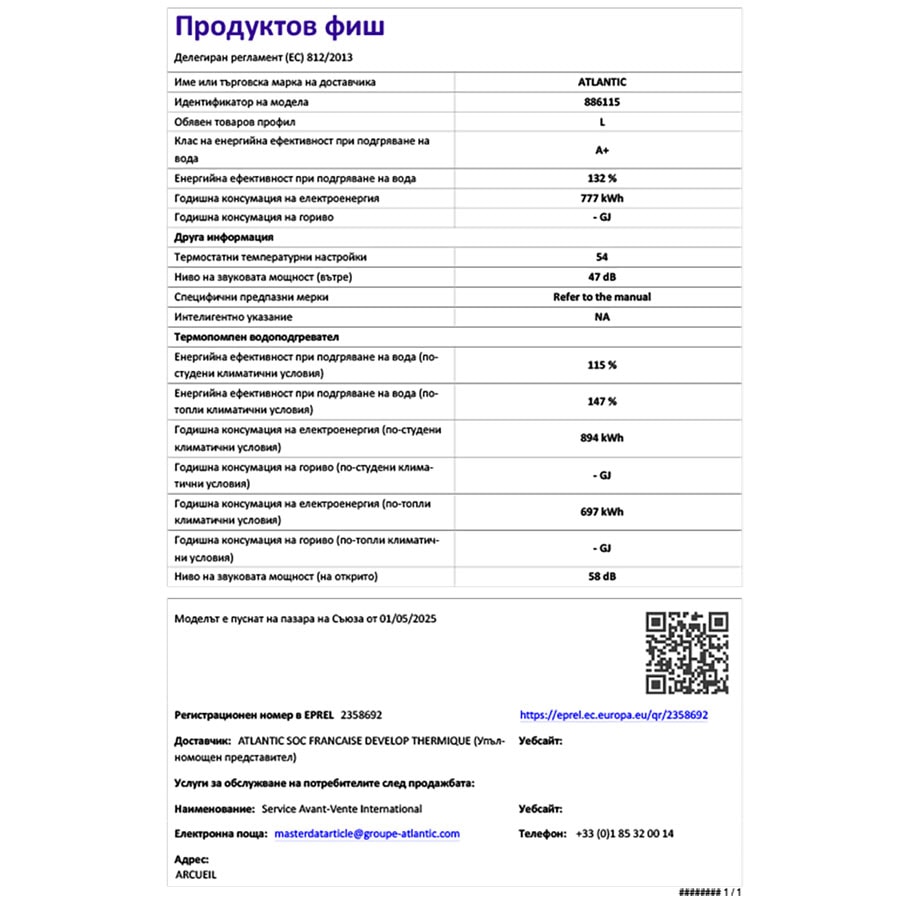 Продуктов фиш

Делегиран регламент (ЕС) 812/2013

| | |
|---|---|
| Име или търговска марка на доставчика | ATLANTIC |
| Идентификатор на модела | 886115 |
| Обявен товаров профил | L |
| Клас на енергийна ефективност при подгряване на вода | A+ |
| Енергийна ефективност при подгряване на вода | 132 % |
| Годишна консумация на електроенергия | 777 kWh |
| Годишна консумация на гориво | - GJ |
| Друга информация | |
| Термостатни температурни настройки | 54 |
| Ниво на звуковата мощност (вътре) | 47 dB |
| Специфични предпазни мерки | Refer to the manual |
| Интелигентно указание | NA |
| Термопомпен водоподгревател | |
| Енергийна ефективност при подгряване на вода (по-студени климатични условия) | 115 % |
| Енергийна ефективност при подгряване на вода (по-топли климатични условия) | 147 % |
| Годишна консумация на електроенергия (по-студени климатични условия) | 894 kWh |
| Годишна консумация на гориво (по-студени климатични условия) | - GJ |
| Годишна консумация на електроенергия (по-топли климатични условия) | 697 kWh |
| Годишна консумация на гориво (по-топли климатични условия) | - GJ |
| Ниво на звуковата мощност (на открито) | 58 dB |

Моделът е пуснат на пазара на Съюза от 01/05/2025

Регистрационен номер в EPREL 2358692

https://eprel.ec.europa.eu/qr/2358692

Доставчик: ATLANTIC SOC FRANCAISE DEVELOP THERMIQUE (Упълномощен представител)

Уебсайт:

Услуги за обслужване на потребителите след продажбата:

Наименование: Service Avant-Vente International

Уебсайт:

Електронна поща: masterdataarticle@groupe-atlantic.com

Телефон: +33 (0)1 85 32 00 14

Адрес:
ARCUEIL

######## 1 / 1